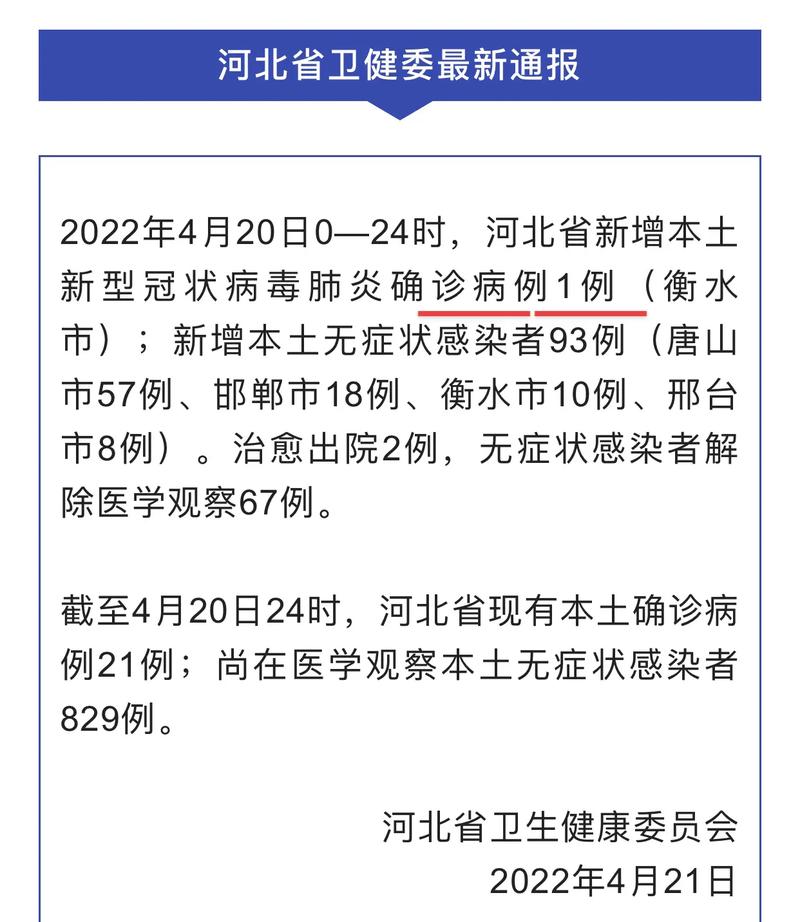 河北省卫健委最新通报

2022年4月20日0—24时，河北省新增本土新型冠状病毒肺炎确诊病例1例（衡水市）；新增本土无症状感染者93例（唐山市57例、邯郸市18例、衡水市10例、邢台市8例）。治愈出院2例，无症状感染者解除医学观察67例。

截至4月20日24时，河北省现有本土确诊病例21例；尚在医学观察本土无症状感染者829例。

河北省卫生健康委员会
2022年4月21日